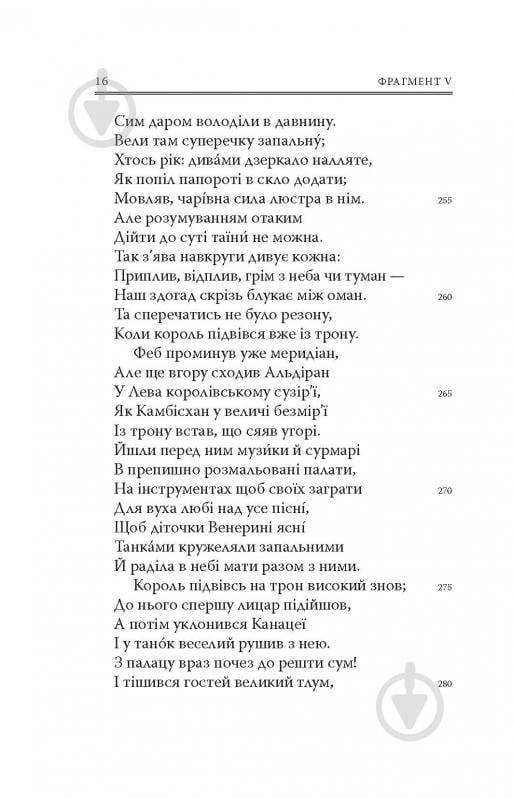 16 ФРАГМЕНТ V

Сим даром володіли в давнину.
Вели там суперечку запальну́;
Хтось рік: дива́ми дзеркало налляте,
Як попіл папороті в скло додати;
Мовляв, чарі́вна сила люстра в нім. 255
Але розумуванням отаким
Дійти до суті таїни́ не можна.
Так з'ява навкруги дивує кожна:
Приплив, відплив, грім з неба чи туман —
Наш здогад скрізь блукає між оман. 260
Та сперечатись не було резону,
Коли король підвівся вже із трону.
Феб проминув уже меридіан,
Але ще вгору сходив Альдіран
У Лева королівському сузір'ї, 265
Як Камбісхан у величі безмір'ї
Із трону встав, що сяяв угорі.
Йшли перед ним музи́ки й сурмарі
В препишно розмальовані палати,
На інструментах щоб своїх заграти 270
Для вуха любі над усе пісні,
Щоб діточки Венерині ясні
Танка́ми кружеляли запальними
Й раділа в небі мати разом з ними.
Король підвівсь на трон високий знов; 275
До нього спершу лицар підійшов,
А потім уклонився Канацеї
І у тано́к веселий рушив з нею.
З палацу враз почез до решти сум!
І тішився гостей великий тлум, 280